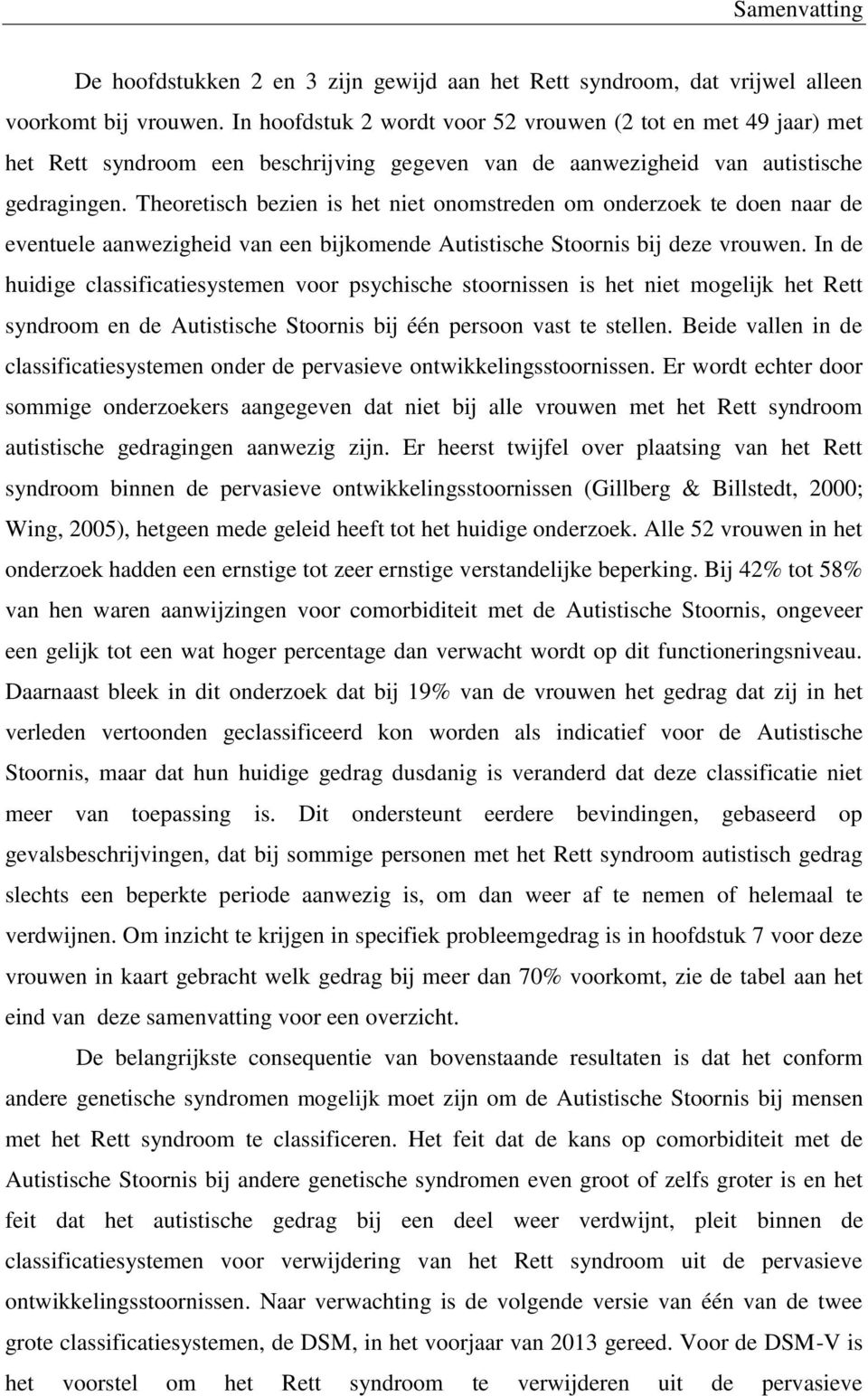 Samenvatting

De hoofdstukken 2 en 3 zijn gewijd aan het Rett syndroom, dat vrijwel alleen voorkomt bij vrouwen. In hoofdstuk 2 wordt voor 52 vrouwen (2 tot en met 49 jaar) met het Rett syndroom een beschrijving gegeven van de aanwezigheid van autistische gedragingen. Theoretisch bezien is het niet onomstreden om onderzoek te doen naar de eventuele aanwezigheid van een bijkomende Autistische Stoornis bij deze vrouwen. In de huidige classificatiesystemen voor psychische stoornissen is het niet mogelijk het Rett syndroom en de Autistische Stoornis bij één persoon vast te stellen. Beide vallen in de classificatiesystemen onder de pervasieve ontwikkelingsstoornissen. Er wordt echter door sommige onderzoekers aangegeven dat niet bij alle vrouwen met het Rett syndroom autistische gedragingen aanwezig zijn. Er heerst twijfel over plaatsing van het Rett syndroom binnen de pervasieve ontwikkelingsstoornissen (Gillberg & Billstedt, 2000; Wing, 2005), hetgeen mede geleid heeft tot het huidige onderzoek. Alle 52 vrouwen in het onderzoek hadden een ernstige tot zeer ernstige verstandelijke beperking. Bij 42% tot 58% van hen waren aanwijzingen voor comorbiditeit met de Autistische Stoornis, ongeveer een gelijk tot een wat hoger percentage dan verwacht wordt op dit functioneringsniveau. Daarnaast bleek in dit onderzoek dat bij 19% van de vrouwen het gedrag dat zij in het verleden vertoonden geclassificeerd kon worden als indicatief voor de Autistische Stoornis, maar dat hun huidige gedrag dusdanig is veranderd dat deze classificatie niet meer van toepassing is. Dit ondersteunt eerdere bevindingen, gebaseerd op gevalsbeschrijvingen, dat bij sommige personen met het Rett syndroom autistisch gedrag slechts een beperkte periode aanwezig is, om dan weer af te nemen of helemaal te verdwijnen. Om inzicht te krijgen in specifiek probleemgedrag is in hoofdstuk 7 voor deze vrouwen in kaart gebracht welk gedrag bij meer dan 70% voorkomt, zie de tabel aan het eind van deze samenvatting voor een overzicht.

De belangrijkste consequentie van bovenstaande resultaten is dat het conform andere genetische syndromen mogelijk moet zijn om de Autistische Stoornis bij mensen met het Rett syndroom te classificeren. Het feit dat de kans op comorbiditeit met de Autistische Stoornis bij andere genetische syndromen even groot of zelfs groter is en het feit dat het autistische gedrag bij een deel weer verdwijnt, pleit binnen de classificatiesystemen voor verwijdering van het Rett syndroom uit de pervasieve ontwikkelingsstoornissen. Naar verwachting is de volgende versie van één van de twee grote classificatiesystemen, de DSM, in het voorjaar van 2013 gereed. Voor de DSM-V is het voorstel om het Rett syndroom te verwijderen uit de pervasieve